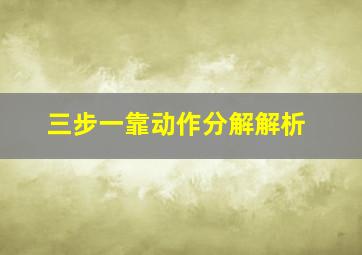 三步一靠动作分解解析